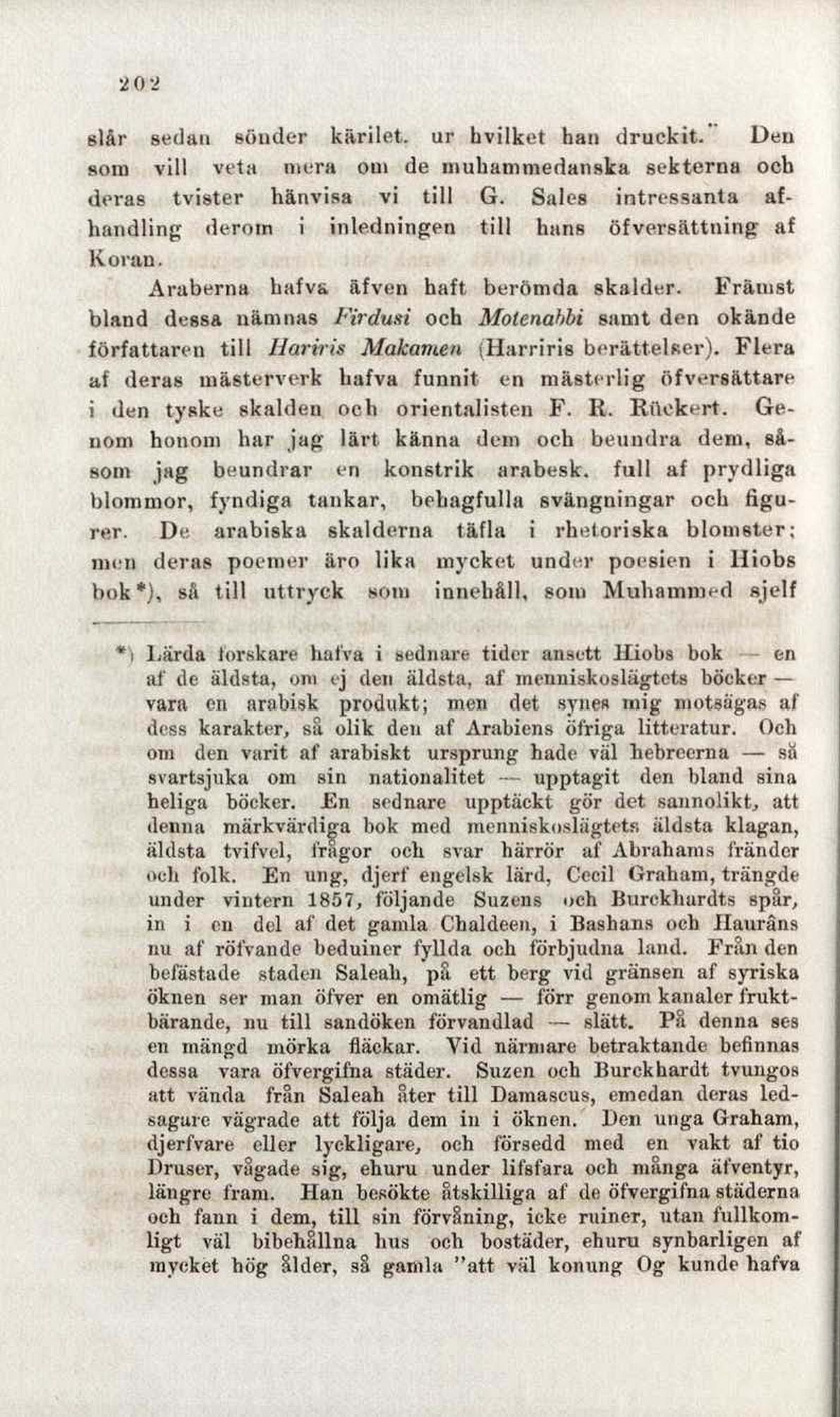 202

slår sedan sönder kärilet, ur hvilket han druckit." Den som vill veta mera om de muhammedanska sekterna och deras tvister hänvisa vi till G. Sales intressanta afhandling derom i inledningen till hans öfversättning af Koran.

Araberna hafva äfven haft berömda skalder. Främst bland dessa nämnas Firdusi och Motenabbi samt den okände författaren till Hariris Makamen (Harriris berättelser). Flera af deras mästerverk hafva funnit en mästerlig öfversättare i den tyske skalden och orientalisten F. R. Rückert. Genom honom har jag lärt känna dem och beundra dem, såsom jag beundrar en konstrik arabesk, full af prydliga blommor, fyndiga tankar, behagfulla svängningar och figurer. De arabiska skalderna täfla i rhetoriska blomster; men deras poemer äro lika mycket under poesien i Hiobs bok*), så till uttryck som innehåll, som Muhammed sjelf

*) Lärda forskare hafva i sednare tider ansett Hiobs bok — en af de äldsta, om ej den äldsta, af menniskoslägtets böcker — vara en arabisk produkt; men det synes mig motsägas af dess karakter, så olik den af Arabiens öfriga litteratur. Och om den varit af arabiskt ursprung hade väl hebreerna — så svartsjuka om sin nationalitet — upptagit den bland sina heliga böcker. En sednare upptäckt gör det sannolikt, att denna märkvärdiga bok med menniskoslägtets äldsta klagan, äldsta tvifvel, frågor och svar härrör af Abrahams fränder och folk. En ung, djerf engelsk lärd, Cecil Graham, trängde under vintern 1857, följande Suzens och Burckhardts spår, in i en del af det gamla Chaldeen, i Bashans och Haurâns nu af röfvande beduiner fyllda och förbjudna land. Från den befästade staden Saleah, på ett berg vid gränsen af syriska öknen ser man öfver en omätlig — förr genom kanaler fruktbärande, nu till sandöken förvandlad — slätt. På denna ses en mängd mörka fläckar. Vid närmare betraktande befinnas dessa vara öfvergifna städer. Suzen och Burckhardt tvungos att vända från Saleah åter till Damascus, emedan deras ledsagare vägrade att följa dem in i öknen. Den unga Graham, djerfvare eller lyckligare, och försedd med en vakt af tio Druser, vågade sig, ehuru under lifsfara och många äfventyr, längre fram. Han besökte åtskilliga af de öfvergifna städerna och fann i dem, till sin förvåning, icke ruiner, utan fullkomligt väl bibehållna hus och bostäder, ehuru synbarligen af mycket hög ålder, så gamla "att väl konung Og kunde hafva